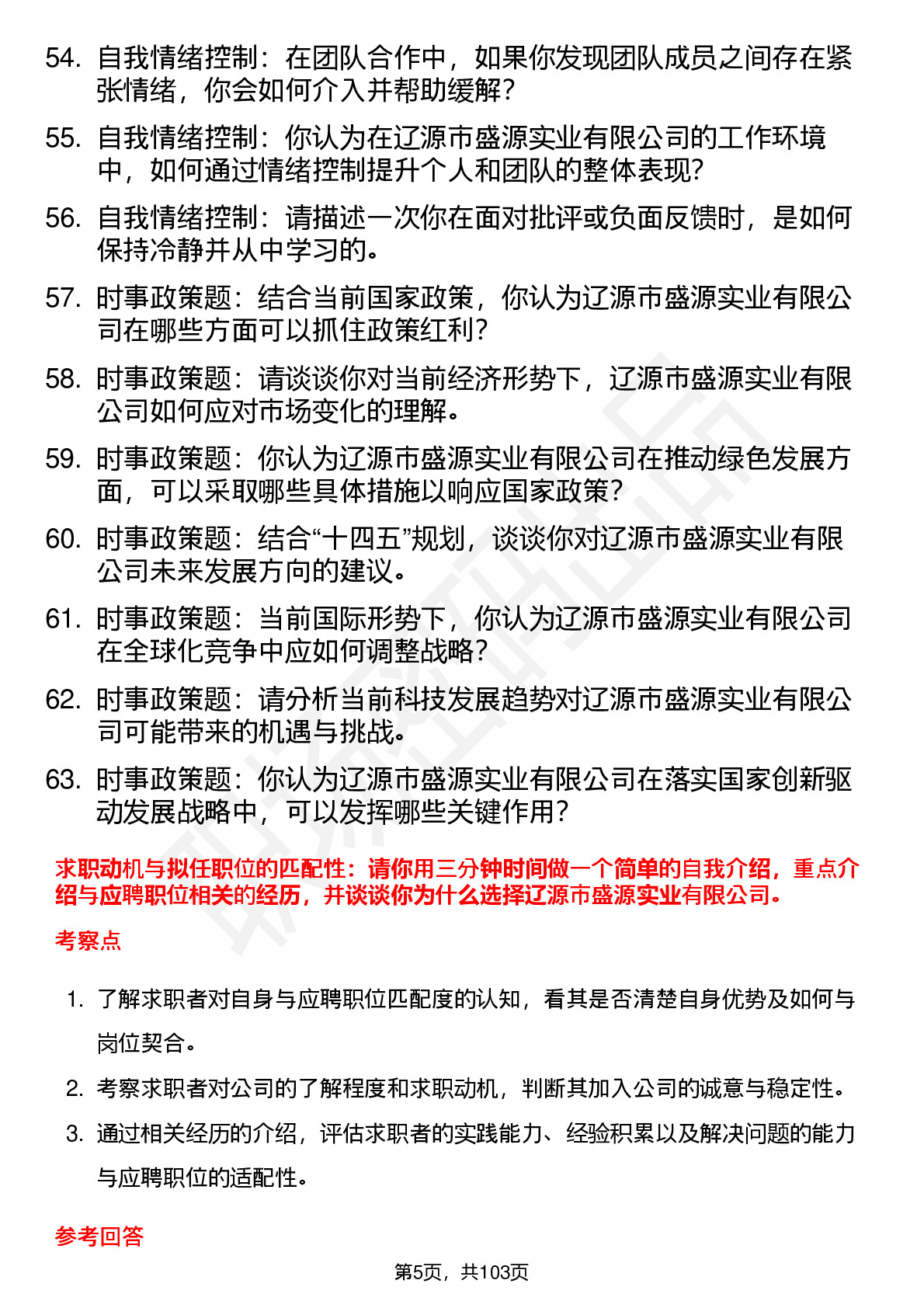 54. 自我情绪控制：在团队合作中，如果你发现团队成员之间存在紧张情绪，你会如何介入并帮助缓解？

55. 自我情绪控制：你认为在辽源市盛源实业有限公司的工作环境中，如何通过情绪控制提升个人和团队的整体表现？

56. 自我情绪控制：请描述一次你在面对批评或负面反馈时，是如何保持冷静并从中学习的。

57. 时事政策题：结合当前国家政策，你认为辽源市盛源实业有限公司在哪些方面可以抓住政策红利？

58. 时事政策题：请谈谈你对当前经济形势下，辽源市盛源实业有限公司如何应对市场变化的理解。

59. 时事政策题：你认为辽源市盛源实业有限公司在推动绿色发展方面，可以采取哪些具体措施以响应国家政策？

60. 时事政策题：结合“十四五”规划，谈谈你对辽源市盛源实业有限公司未来发展方向的建议。

61. 时事政策题：当前国际形势下，你认为辽源市盛源实业有限公司在全球化竞争中应如何调整战略？

62. 时事政策题：请分析当前科技发展趋势对辽源市盛源实业有限公司可能带来的机遇与挑战。

63. 时事政策题：你认为辽源市盛源实业有限公司在落实国家创新驱动发展战略中，可以发挥哪些关键作用？

求职动机与拟任职位的匹配性：请你用三分钟时间做一个简单的自我介绍，重点介绍与应聘职位相关的经历，并谈谈你为什么选择辽源市盛源实业有限公司。

考察点

1. 了解求职者对自身与应聘职位匹配度的认知，看其是否清楚自身优势及如何与岗位契合。

2. 考察求职者对公司的了解程度和求职动机，判断其加入公司的诚意与稳定性。

3. 通过相关经历的介绍，评估求职者的实践能力、经验积累以及解决问题的能力与应聘职位的适配性。

参考回答

第5页，共103页